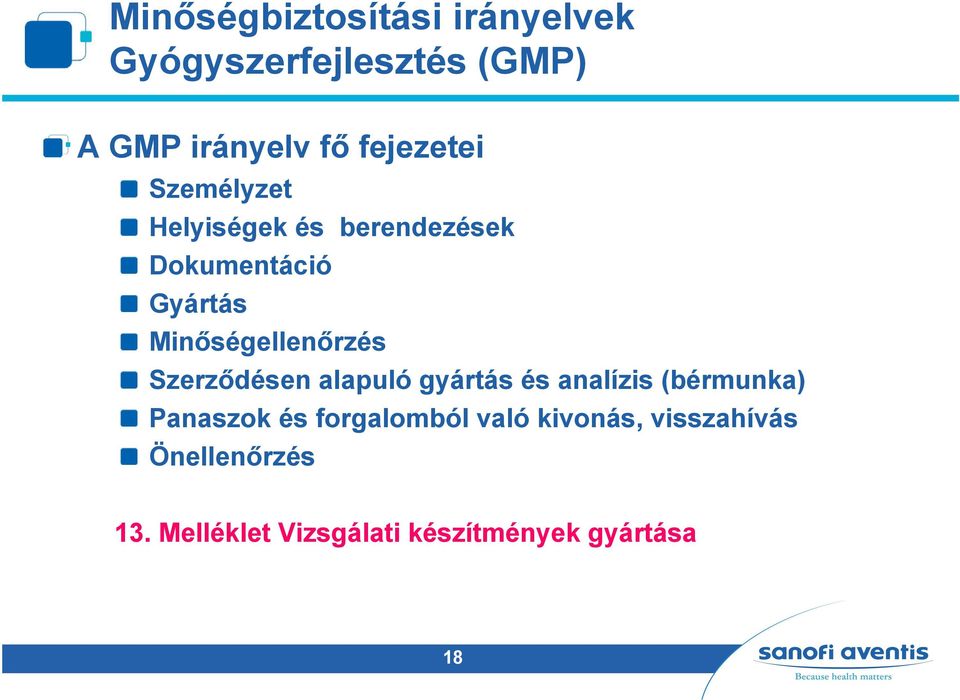 Minőségbiztosítási irányelvek
Gyógyszerfejlesztés (GMP)

A GMP irányelv fő fejezetei

Személyzet

Helyiségek és berendezések

Dokumentáció

Gyártás

Minőségellenőrzés

Szerződésen alapuló gyártás és analízis (bérmunka)

Panaszok és forgalomból való kivonás, visszahívás

Önellenőrzés

13. Melléklet Vizsgálati készítmények gyártása

18

sanofi aventis
Because health matters